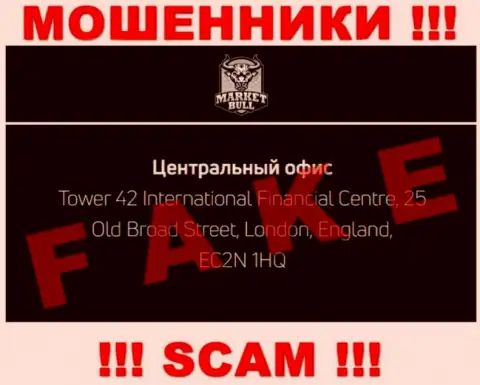 МОШЕННИКИ !!!

MARKET BULL

Центральный офис
Tower 42 International Financial Centre, 25 Old Broad Street, London, England, EC2N 1HQ

FAKE

!!! SCAM !!!